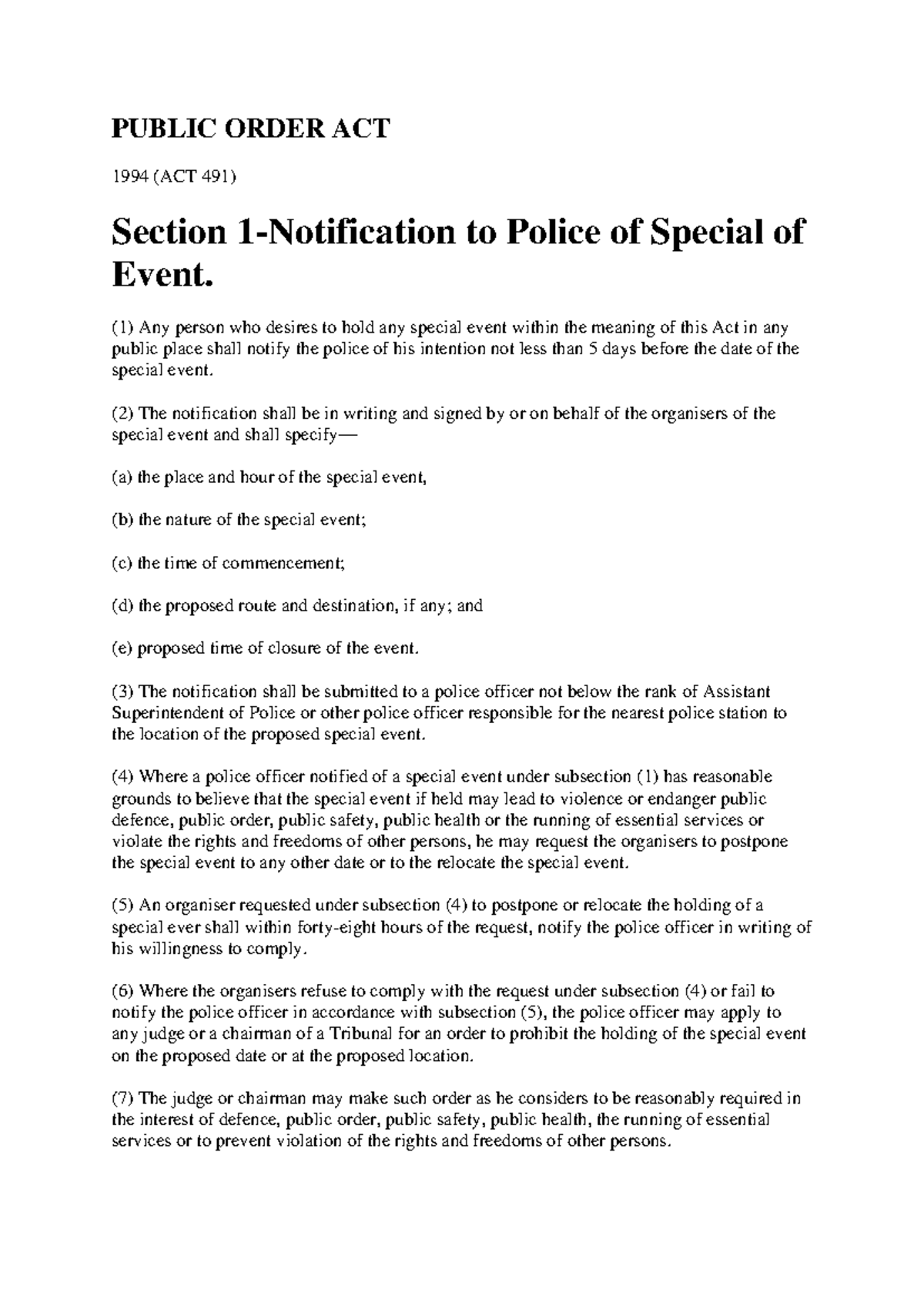 PUBLIC ORDER ACT

1994 (ACT 491)

Section 1-Notification to Police of Special of Event.

(1) Any person who desires to hold any special event within the meaning of this Act in any public place shall notify the police of his intention not less than 5 days before the date of the special event.

(2) The notification shall be in writing and signed by or on behalf of the organisers of the special event and shall specify—

(a) the place and hour of the special event,

(b) the nature of the special event;

(c) the time of commencement;

(d) the proposed route and destination, if any; and

(e) proposed time of closure of the event.

(3) The notification shall be submitted to a police officer not below the rank of Assistant Superintendent of Police or other police officer responsible for the nearest police station to the location of the proposed special event.

(4) Where a police officer notified of a special event under subsection (1) has reasonable grounds to believe that the special event if held may lead to violence or endanger public defence, public order, public safety, public health or the running of essential services or violate the rights and freedoms of other persons, he may request the organisers to postpone the special event to any other date or to the relocate the special event.

(5) An organiser requested under subsection (4) to postpone or relocate the holding of a special ever shall within forty-eight hours of the request, notify the police officer in writing of his willingness to comply.

(6) Where the organisers refuse to comply with the request under subsection (4) or fail to notify the police officer in accordance with subsection (5), the police officer may apply to any judge or a chairman of a Tribunal for an order to prohibit the holding of the special event on the proposed date or at the proposed location.

(7) The judge or chairman may make such order as he considers to be reasonably required in the interest of defence, public order, public safety, public health, the running of essential services or to prevent violation of the rights and freedoms of other persons.